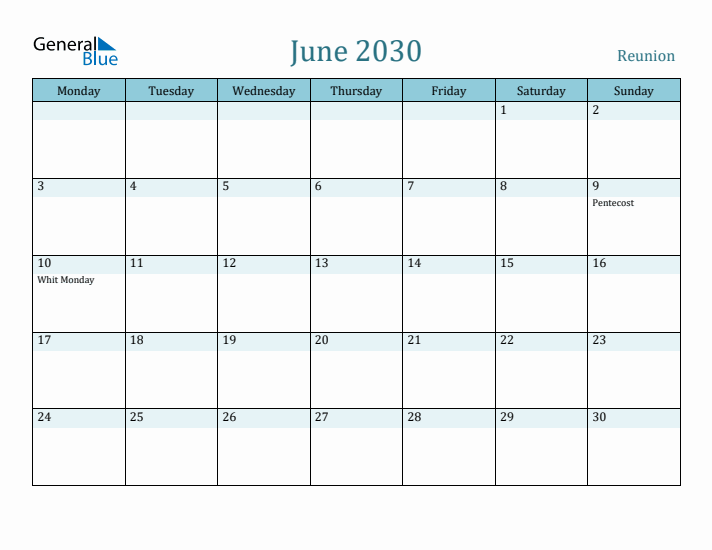 General Blue

June 2030

Reunion

| Monday | Tuesday | Wednesday | Thursday | Friday | Saturday | Sunday |
|---|---|---|---|---|---|---|
| | | | | | 1 | 2 |
| 3 | 4 | 5 | 6 | 7 | 8 | 9 Pentecost |
| 10 Whit Monday | 11 | 12 | 13 | 14 | 15 | 16 |
| 17 | 18 | 19 | 20 | 21 | 22 | 23 |
| 24 | 25 | 26 | 27 | 28 | 29 | 30 |